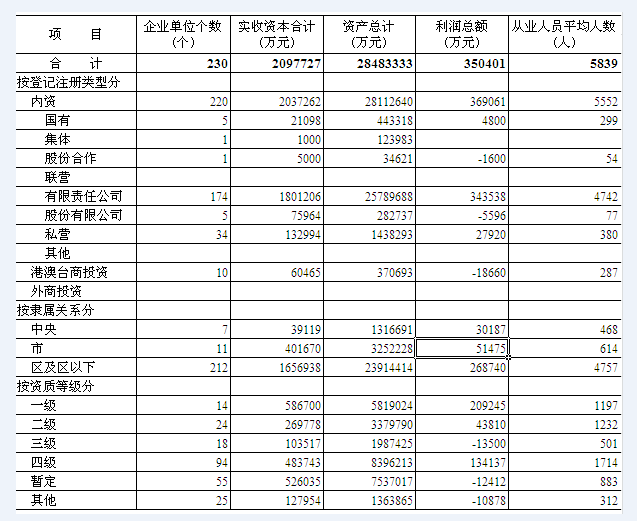 | 项　　目 | 企业单位个数（个） | 实收资本合计（万元） | 资产总计（万元） | 利润总额（万元） | 从业人员平均人数（人） |
|---|---|---|---|---|---|
| 合　　计 | 230 | 2097727 | 28483333 | 350401 | 5839 |
| 按登记注册类型分 | | | | | |
| 内资 | 220 | 2037262 | 28112640 | 369061 | 5552 |
| 国有 | 5 | 21098 | 443318 | 4800 | 299 |
| 集体 | 1 | 1000 | 123983 | | |
| 股份合作 | 1 | 5000 | 34621 | -1600 | 54 |
| 联营 | | | | | |
| 有限责任公司 | 174 | 1801206 | 25789688 | 343538 | 4742 |
| 股份有限公司 | 5 | 75964 | 282737 | -5596 | 77 |
| 私营 | 34 | 132994 | 1438293 | 27920 | 380 |
| 其他 | | | | | |
| 港澳台商投资 | 10 | 60465 | 370693 | -18660 | 287 |
| 外商投资 | | | | | |
| 按隶属关系分 | | | | | |
| 中央 | 7 | 39119 | 1316691 | 30187 | 468 |
| 市 | 11 | 401670 | 3252228 | 51475 | 614 |
| 区及区以下 | 212 | 1656938 | 23914414 | 268740 | 4757 |
| 按资质等级分 | | | | | |
| 一级 | 14 | 586700 | 5819024 | 209245 | 1197 |
| 二级 | 24 | 269778 | 3379790 | 43810 | 1232 |
| 三级 | 18 | 103517 | 1987425 | -13500 | 501 |
| 四级 | 94 | 483743 | 8396213 | 134137 | 1714 |
| 暂定 | 55 | 526035 | 7537017 | -12412 | 883 |
| 其他 | 25 | 127954 | 1363865 | -10878 | 312 |